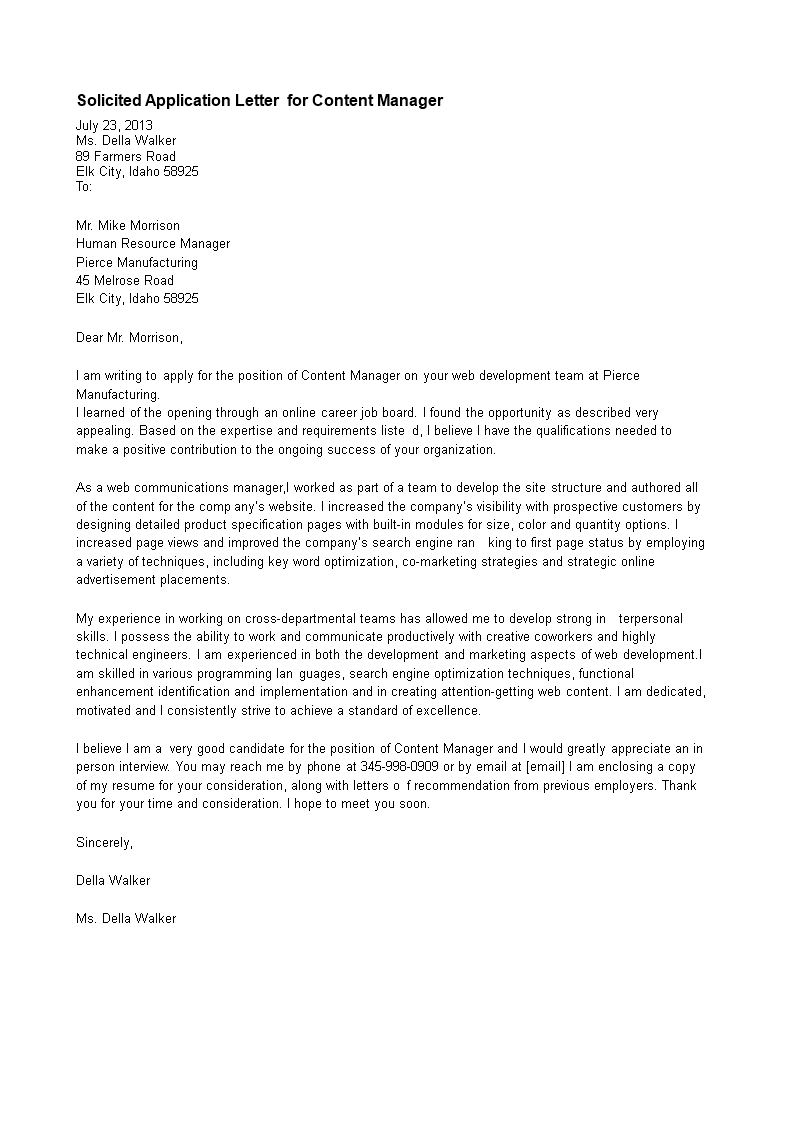 Solicited Application Letter for Content Manager

July 23, 2013
Ms. Della Walker
89 Farmers Road
Elk City, Idaho 58925
To:

Mr. Mike Morrison
Human Resource Manager
Pierce Manufacturing
45 Melrose Road
Elk City, Idaho 58925

Dear Mr. Morrison,

I am writing to apply for the position of Content Manager on your web development team at Pierce Manufacturing.
I learned of the opening through an online career job board. I found the opportunity as described very appealing. Based on the expertise and requirements liste d, I believe I have the qualifications needed to make a positive contribution to the ongoing success of your organization.

As a web communications manager,I worked as part of a team to develop the site structure and authored all of the content for the comp any's website. I increased the company's visibility with prospective customers by designing detailed product specification pages with built-in modules for size, color and quantity options. I increased page views and improved the company's search engine ran king to first page status by employing a variety of techniques, including key word optimization, co-marketing strategies and strategic online advertisement placements.

My experience in working on cross-departmental teams has allowed me to develop strong in terpersonal skills. I possess the ability to work and communicate productively with creative coworkers and highly technical engineers. I am experienced in both the development and marketing aspects of web development.I am skilled in various programming lan guages, search engine optimization techniques, functional enhancement identification and implementation and in creating attention-getting web content. I am dedicated, motivated and I consistently strive to achieve a standard of excellence.

I believe I am a very good candidate for the position of Content Manager and I would greatly appreciate an in person interview. You may reach me by phone at 345-998-0909 or by email at [email] I am enclosing a copy of my resume for your consideration, along with letters o f recommendation from previous employers. Thank you for your time and consideration. I hope to meet you soon.

Sincerely,

Della Walker

Ms. Della Walker